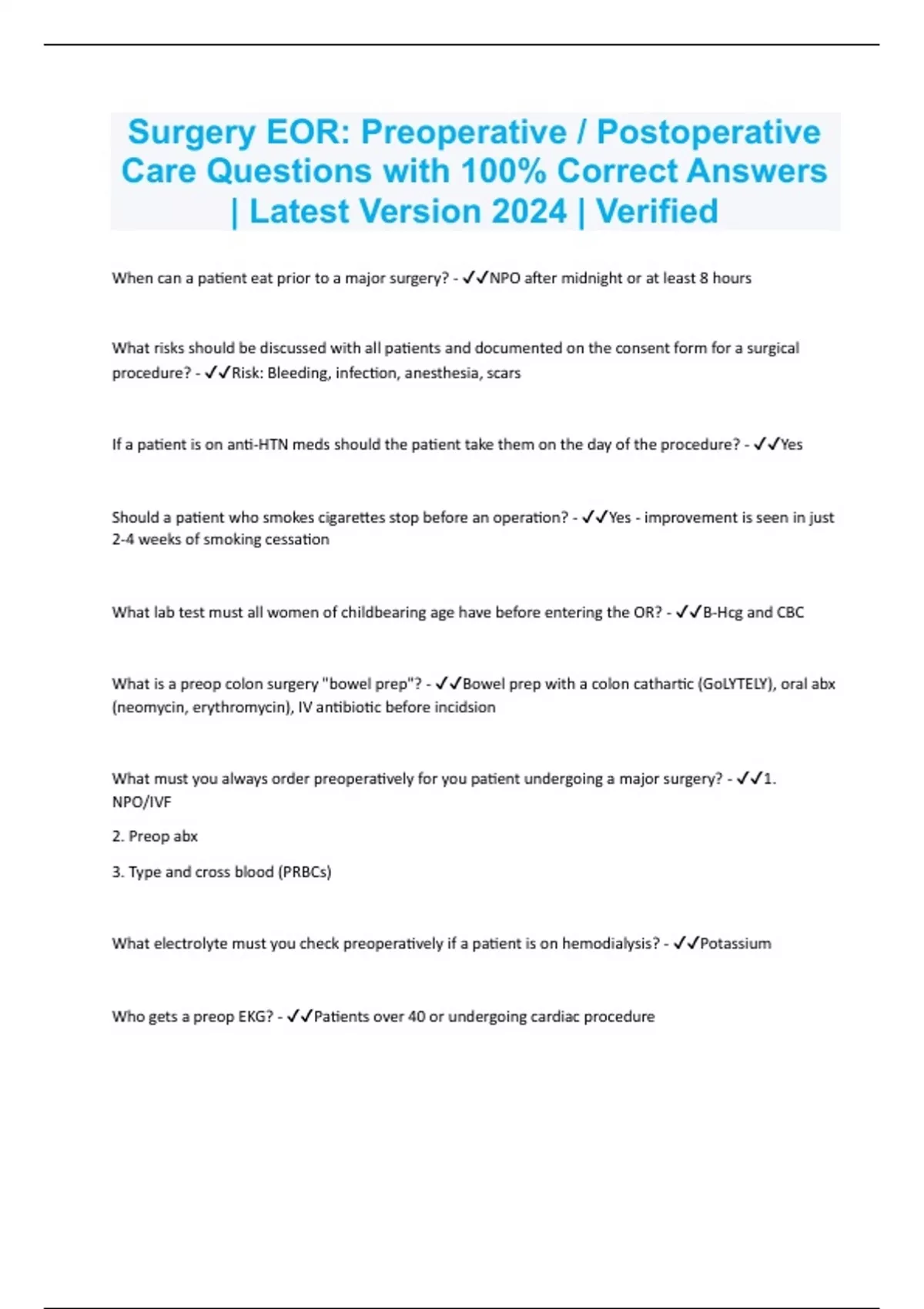 Surgery EOR: Preoperative / Postoperative Care Questions with 100% Correct Answers | Latest Version 2024 | Verified

When can a patient eat prior to a major surgery? - ✓✓NPO after midnight or at least 8 hours

What risks should be discussed with all patients and documented on the consent form for a surgical procedure? - ✓✓Risk: Bleeding, infection, anesthesia, scars

If a patient is on anti-HTN meds should the patient take them on the day of the procedure? - ✓✓Yes

Should a patient who smokes cigarettes stop before an operation? - ✓✓Yes - improvement is seen in just 2-4 weeks of smoking cessation

What lab test must all women of childbearing age have before entering the OR? - ✓✓B-Hcg and CBC

What is a preop colon surgery "bowel prep"? - ✓✓Bowel prep with a colon cathartic (GoLYTELY), oral abx (neomycin, erythromycin), IV antibiotic before incidsion

What must you always order preoperatively for you patient undergoing a major surgery? - ✓✓1. NPO/IVF

2. Preop abx

3. Type and cross blood (PRBCs)

What electrolyte must you check preoperatively if a patient is on hemodialysis? - ✓✓Potassium

Who gets a preop EKG? - ✓✓Patients over 40 or undergoing cardiac procedure